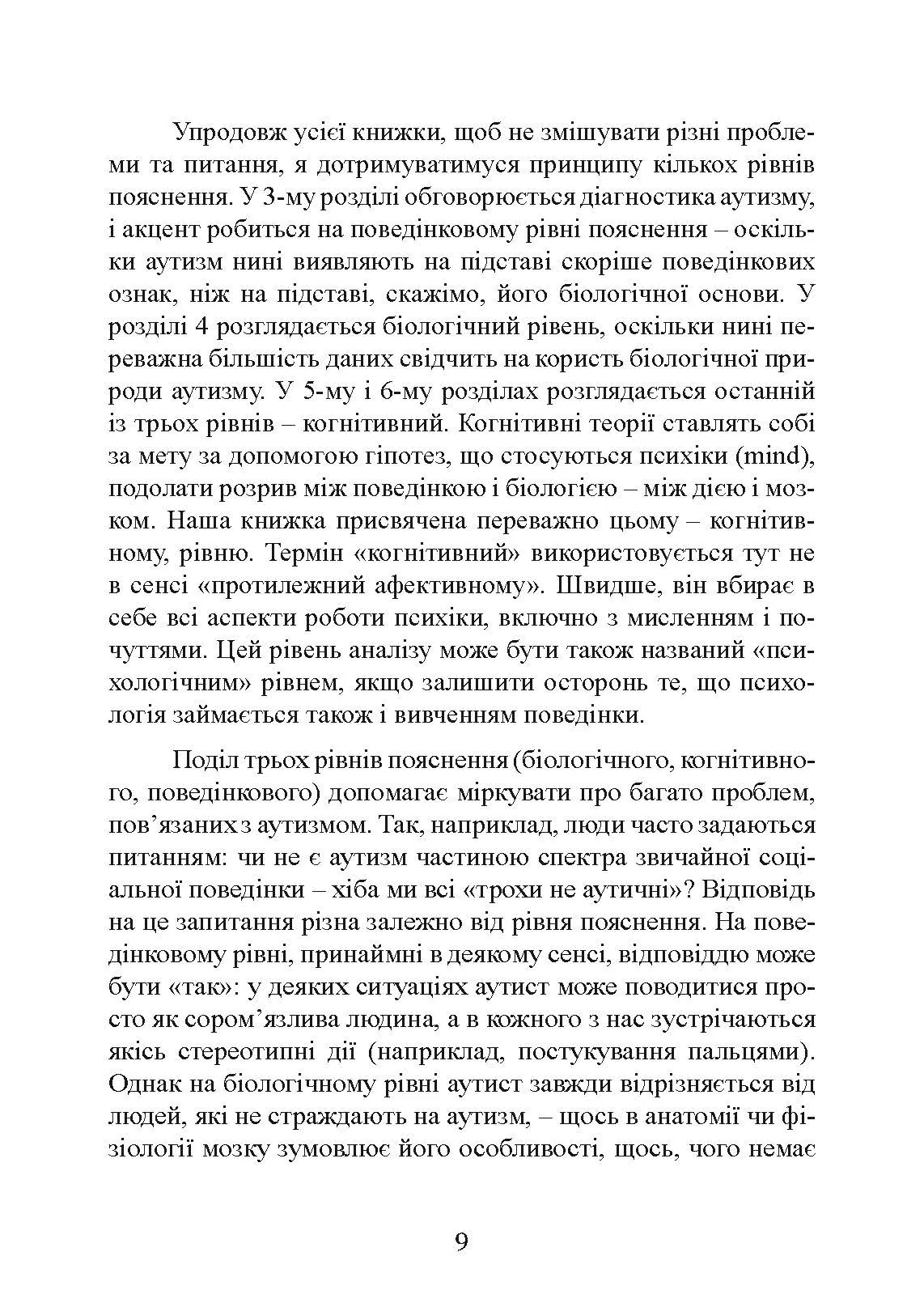 Упродовж усієї книжки, щоб не змішувати різні проблеми та питання, я дотримуватимуся принципу кількох рівнів пояснення. У 3-му розділі обговорюється діагностика аутизму, і акцент робиться на поведінковому рівні пояснення – оскільки аутизм нині виявляють на підставі скоріше поведінкових ознак, ніж на підставі, скажімо, його біологічної основи. У розділі 4 розглядається біологічний рівень, оскільки нині переважна більшість даних свідчить на користь біологічної природи аутизму. У 5-му і 6-му розділах розглядається останній із трьох рівнів – когнітивний. Когнітивні теорії ставлять собі за мету за допомогою гіпотез, що стосуються психіки (mind), подолати розрив між поведінкою і біологією – між дією і мозком. Наша книжка присвячена переважно цьому – когнітивному, рівню. Термін «когнітивний» використовується тут не в сенсі «протилежний афективному». Швидше, він вбирає в себе всі аспекти роботи психіки, включно з мисленням і почуттями. Цей рівень аналізу може бути також названий «психологічним» рівнем, якщо залишити осторонь те, що психологія займається також і вивченням поведінки.

Поділ трьох рівнів пояснення (біологічного, когнітивного, поведінкового) допомагає міркувати про багато проблем, пов’язаних з аутизмом. Так, наприклад, люди часто задаються питанням: чи не є аутизм частиною спектра звичайної соціальної поведінки – хіба ми всі «трохи не аутичні»? Відповідь на це запитання різна залежно від рівня пояснення. На поведінковому рівні, принаймні в деякому сенсі, відповіддю може бути «так»: у деяких ситуаціях аутист може поводитися просто як сором’язлива людина, а в кожного з нас зустрічаються якісь стереотипні дії (наприклад, постукування пальцями). Однак на біологічному рівні аутист завжди відрізняється від людей, які не страждають на аутизм, – щось в анатомії чи фізіології мозку зумовлює його особливості, щось, чого немає

9